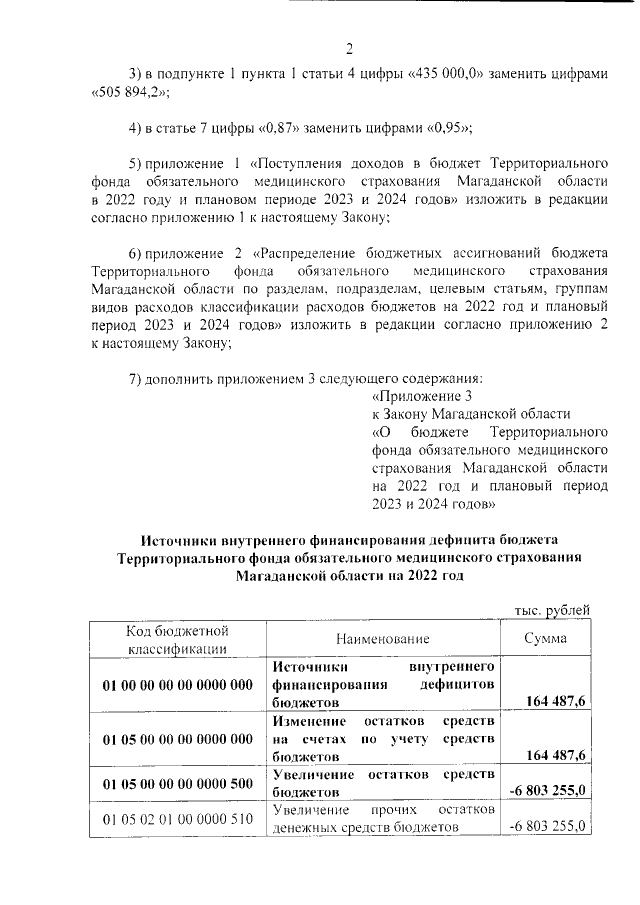 2

3) в подпункте 1 пункта 1 статьи 4 цифры «435 000,0» заменить цифрами «505 894,2»;

4) в статье 7 цифры «0,87» заменить цифрами «0,95»;

5) приложение 1 «Поступления доходов в бюджет Территориального фонда обязательного медицинского страхования Магаданской области в 2022 году и плановом периоде 2023 и 2024 годов» изложить в редакции согласно приложению 1 к настоящему Закону;

6) приложение 2 «Распределение бюджетных ассигнований бюджета Территориального фонда обязательного медицинского страхования Магаданской области по разделам, подразделам, целевым статьям, группам видов расходов классификации расходов бюджетов на 2022 год и плановый период 2023 и 2024 годов» изложить в редакции согласно приложению 2 к настоящему Закону;

7) дополнить приложением 3 следующего содержания:

«Приложение 3
к Закону Магаданской области
«О бюджете Территориального фонда обязательного медицинского страхования Магаданской области на 2022 год и плановый период 2023 и 2024 годов»

Источники внутреннего финансирования дефицита бюджета Территориального фонда обязательного медицинского страхования Магаданской области на 2022 год

тыс. рублей

| Код бюджетной классификации | Наименование | Сумма |
|---|---|---|
| 01 00 00 00 00 0000 000 | Источники внутреннего финансирования дефицитов бюджетов | 164 487,6 |
| 01 05 00 00 00 0000 000 | Изменение остатков средств на счетах по учету средств бюджетов | 164 487,6 |
| 01 05 00 00 00 0000 500 | Увеличение остатков средств бюджетов | -6 803 255,0 |
| 01 05 02 01 00 0000 510 | Увеличение прочих остатков денежных средств бюджетов | -6 803 255,0 |